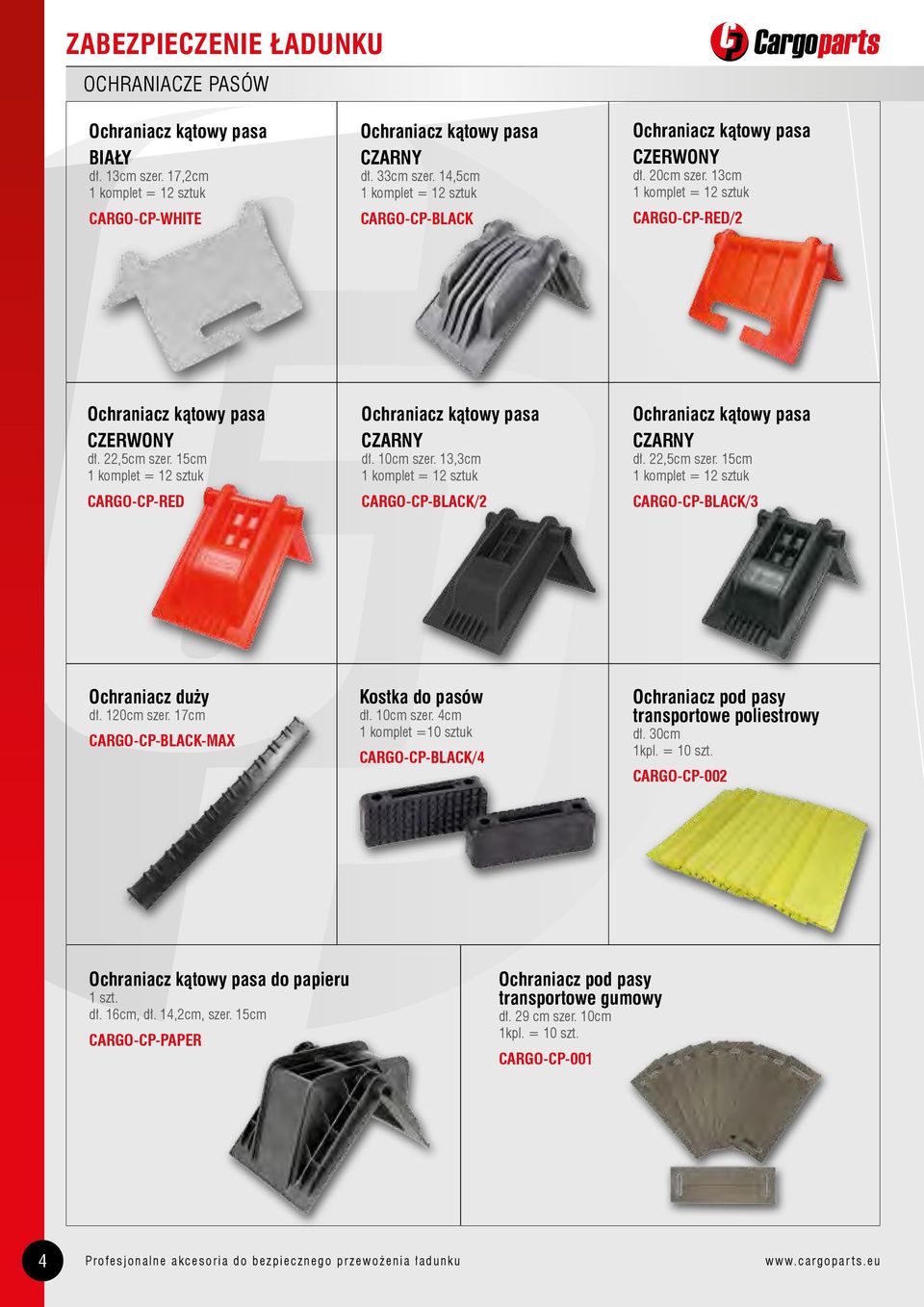 ZABEZPIECZENIE ŁADUNKU

Cargoparts

OCHRANIACZE PASÓW

Ochraniacz kątowy pasa
BIAŁY
dł. 13cm szer. 17,2cm
1 komplet = 12 sztuk
CARGO-CP-WHITE

Ochraniacz kątowy pasa
CZARNY
dł. 33cm szer. 14,5cm
1 komplet = 12 sztuk
CARGO-CP-BLACK

Ochraniacz kątowy pasa
CZERWONY
dł. 20cm szer. 13cm
1 komplet = 12 sztuk
CARGO-CP-RED/2

Ochraniacz kątowy pasa
CZERWONY
dł. 22,5cm szer. 15cm
1 komplet = 12 sztuk
CARGO-CP-RED

Ochraniacz kątowy pasa
CZARNY
dł. 10cm szer. 13,3cm
1 komplet = 12 sztuk
CARGO-CP-BLACK/2

Ochraniacz kątowy pasa
CZARNY
dł. 22,5cm szer. 15cm
1 komplet = 12 sztuk
CARGO-CP-BLACK/3

Ochraniacz duży
dł. 120cm szer. 17cm
CARGO-CP-BLACK-MAX

Kostka do pasów
dł. 10cm szer. 4cm
1 komplet =10 sztuk
CARGO-CP-BLACK/4

Ochraniacz pod pasy transportowe poliestrowy
dł. 30cm
1kpl. = 10 szt.
CARGO-CP-002

Ochraniacz kątowy pasa do papieru
1 szt.
dł. 16cm, dł. 14,2cm, szer. 15cm
CARGO-CP-PAPER

Ochraniacz pod pasy transportowe gumowy
dł. 29 cm szer. 10cm
1kpl. = 10 szt.
CARGO-CP-001

4 Profesjonalne akcesoria do bezpiecznego przewożenia ładunku www.cargoparts.eu